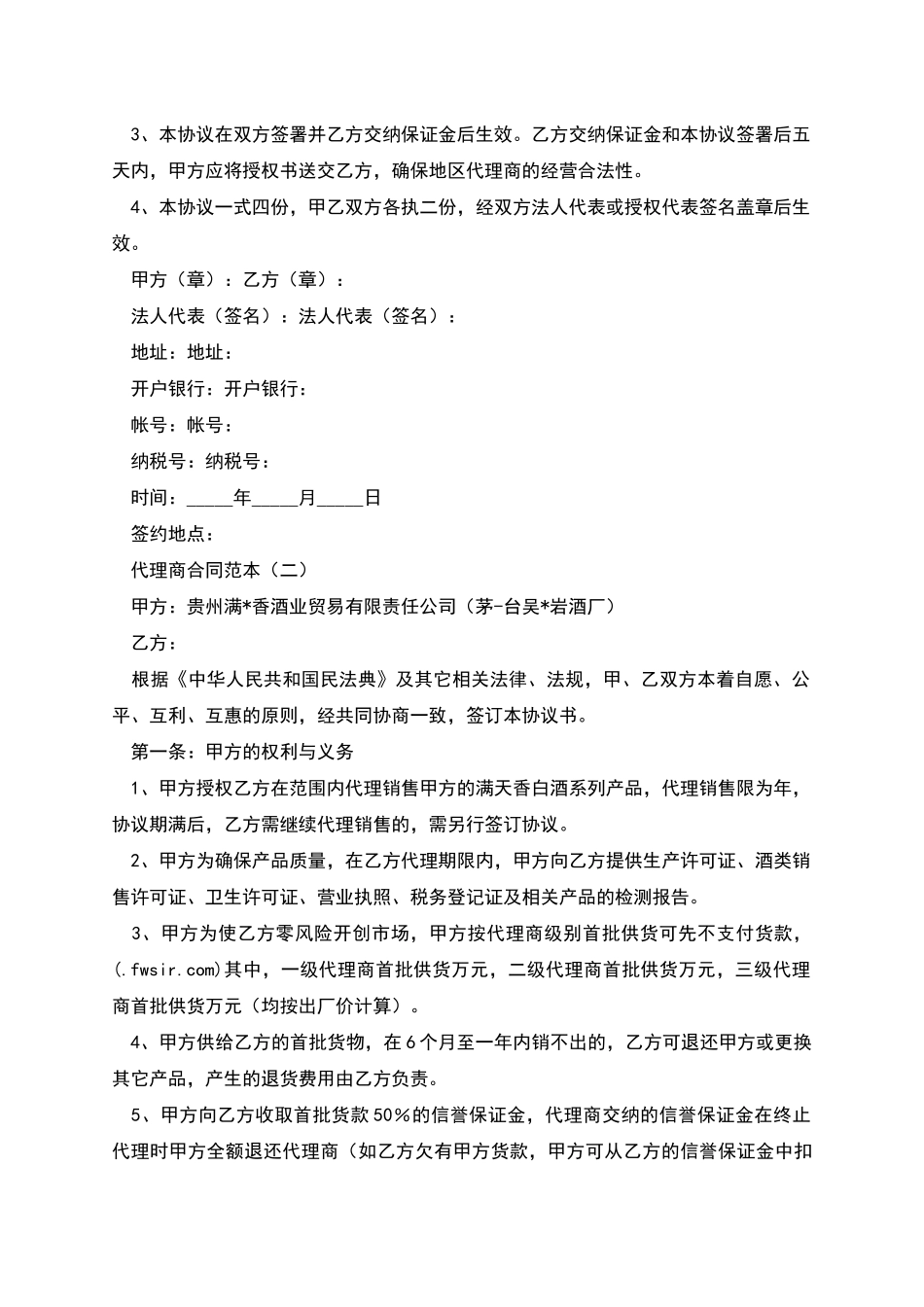 3、本协议在双方签署并乙方交纳保证金后生效。乙方交纳保证金和本协议签署后五天内，甲方应将授权书送交乙方，确保地区代理商的经营合法性。

4、本协议一式四份，甲乙双方各执二份，经双方法人代表或授权代表签名盖章后生效。

甲方（章）：乙方（章）：

法人代表（签名）：法人代表（签名）：

地址：地址：

开户银行：开户银行：

帐号：帐号：

纳税号：纳税号：

时间：_____年_____月_____日

签约地点：

代理商合同范本（二）

甲方：贵州满*香酒业贸易有限责任公司（茅-台吴*岩酒厂）

乙方：

根据《中华人民共和国民法典》及其它相关法律、法规，甲、乙双方本着自愿、公平、互利、互惠的原则，经共同协商一致，签订本协议书。

第一条：甲方的权利与义务

1、甲方授权乙方在范围内代理销售甲方的满天香白酒系列产品，代理销售限为年，协议期满后，乙方需继续代理销售的，需另行签订协议。

2、甲方为确保产品质量，在乙方代理期限内，甲方向乙方提供生产许可证、酒类销售许可证、卫生许可证、营业执照、税务登记证及相关产品的检测报告。

3、甲方为使乙方零风险开创市场，甲方按代理商级别首批供货可先不支付货款，(.fwsir.com)其中，一级代理商首批供货万元，二级代理商首批供货万元，三级代理商首批供货万元（均按出厂价计算）。

4、甲方供给乙方的首批货物，在6个月至一年内销不出的，乙方可退还甲方或更换其它产品，产生的退货费用由乙方负责。

5、甲方向乙方收取首批货款50%的信誉保证金，代理商交纳的信誉保证金在终止代理时甲方全额退还代理商（如乙方欠有甲方货款，甲方可从乙方的信誉保证金中扣